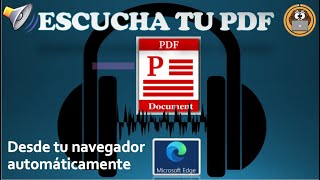 ESCUCHA TU PDF

PDF

P

Document

Desde tu navegador automáticamente

Microsoft Edge